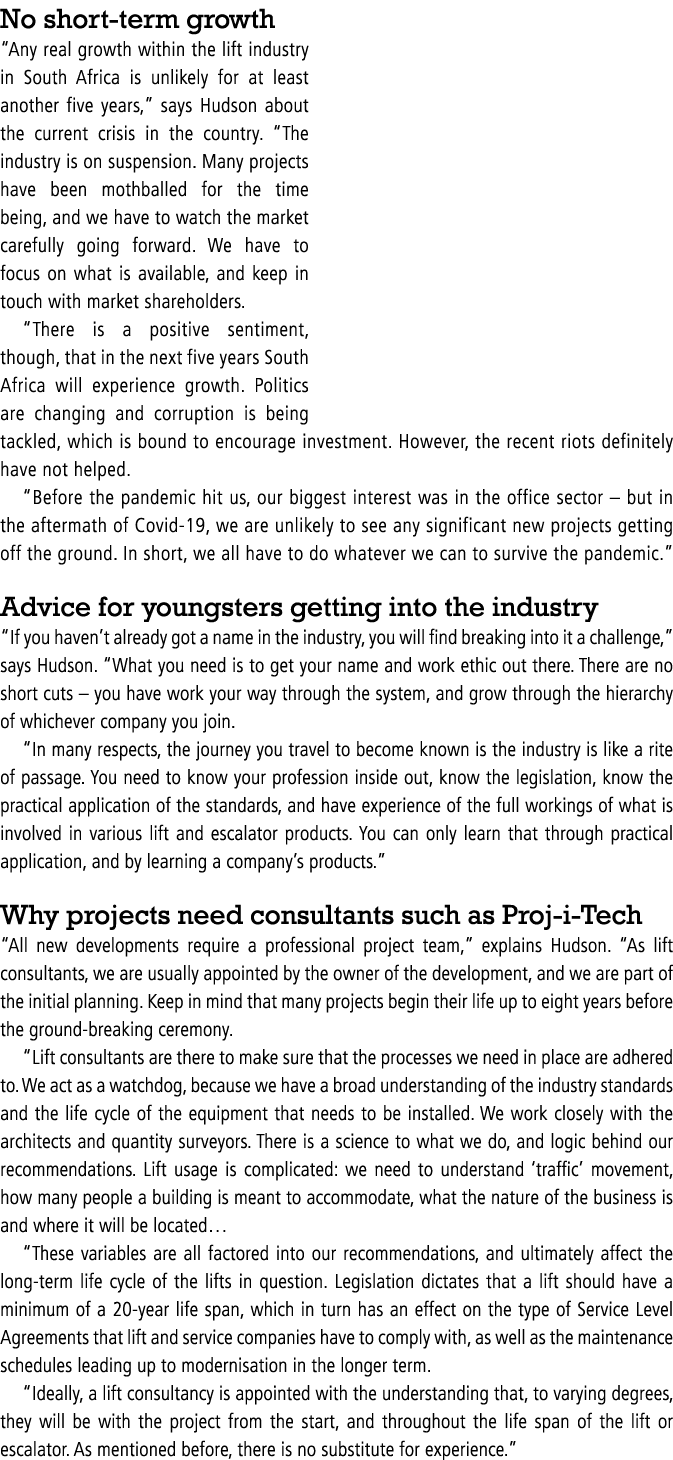 No short-term growth

"Any real growth within the lift industry in South Africa is unlikely for at least another five years," says Hudson about the current crisis in the country. "The industry is on suspension. Many projects have been mothballed for the time being, and we have to watch the market carefully going forward. We have to focus on what is available, and keep in touch with market shareholders.

"There is a positive sentiment, though, that in the next five years South Africa will experience growth. Politics are changing and corruption is being tackled, which is bound to encourage investment. However, the recent riots definitely have not helped.

"Before the pandemic hit us, our biggest interest was in the office sector – but in the aftermath of Covid-19, we are unlikely to see any significant new projects getting off the ground. In short, we all have to do whatever we can to survive the pandemic."

Advice for youngsters getting into the industry

"If you haven't already got a name in the industry, you will find breaking into it a challenge," says Hudson. "What you need is to get your name and work ethic out there. There are no short cuts – you have work your way through the system, and grow through the hierarchy of whichever company you join.

"In many respects, the journey you travel to become known is the industry is like a rite of passage. You need to know your profession inside out, know the legislation, know the practical application of the standards, and have experience of the full workings of what is involved in various lift and escalator products. You can only learn that through practical application, and by learning a company's products."

Why projects need consultants such as Proj-i-Tech

"All new developments require a professional project team," explains Hudson. "As lift consultants, we are usually appointed by the owner of the development, and we are part of the initial planning. Keep in mind that many projects begin their life up to eight years before the ground-breaking ceremony.

"Lift consultants are there to make sure that the processes we need in place are adhered to. We act as a watchdog, because we have a broad understanding of the industry standards and the life cycle of the equipment that needs to be installed. We work closely with the architects and quantity surveyors. There is a science to what we do, and logic behind our recommendations. Lift usage is complicated: we need to understand 'traffic' movement, how many people a building is meant to accommodate, what the nature of the business is and where it will be located…

"These variables are all factored into our recommendations, and ultimately affect the long-term life cycle of the lifts in question. Legislation dictates that a lift should have a minimum of a 20-year life span, which in turn has an effect on the type of Service Level Agreements that lift and service companies have to comply with, as well as the maintenance schedules leading up to modernisation in the longer term.

"Ideally, a lift consultancy is appointed with the understanding that, to varying degrees, they will be with the project from the start, and throughout the life span of the lift or escalator. As mentioned before, there is no substitute for experience."